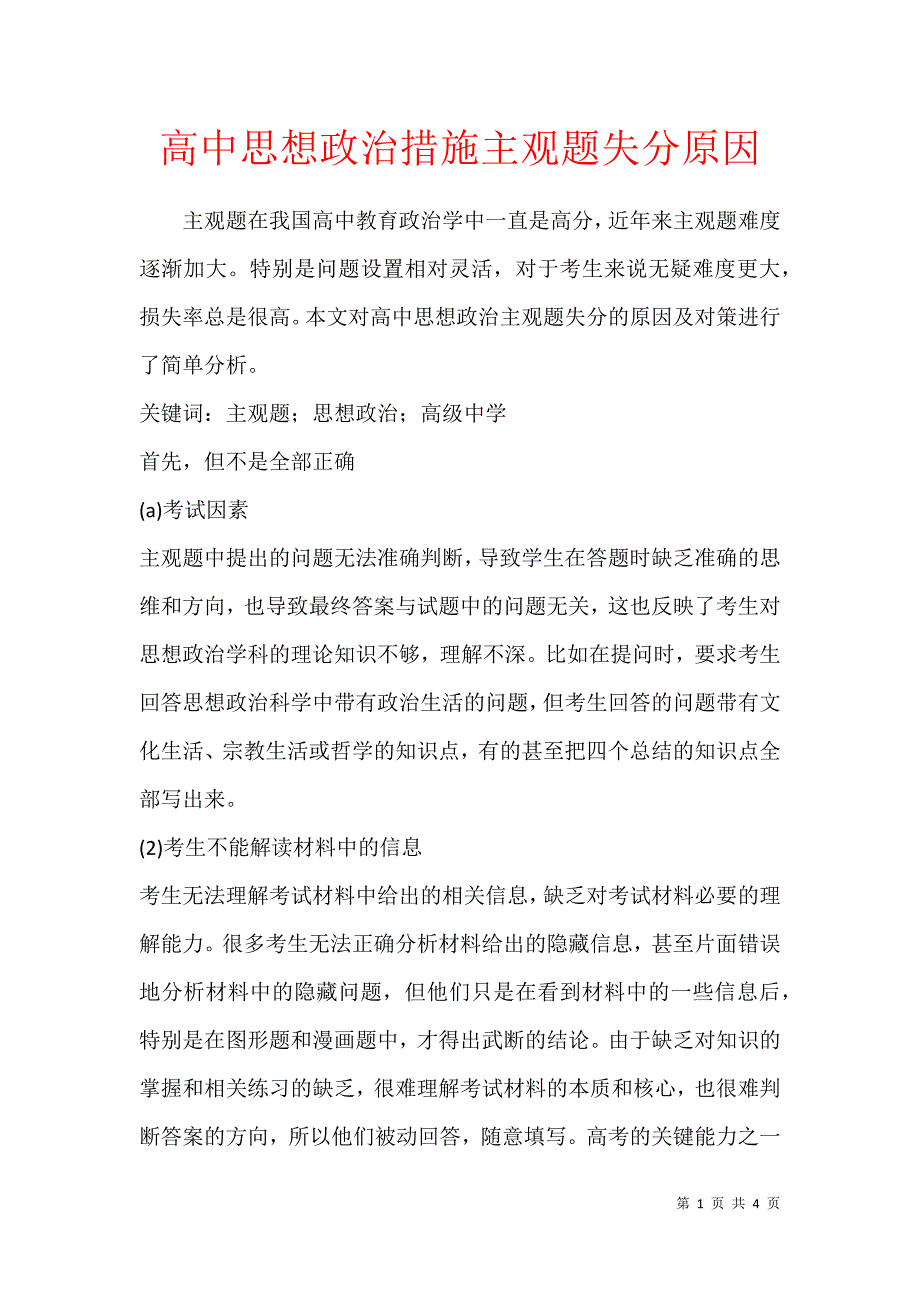 高中思想政治措施主观题失分原因

主观题在我国高中教育政治学中一直是高分，近年来主观题难度逐渐加大。特别是问题设置相对灵活，对于考生来说无疑难度更大，损失率总是很高。本文对高中思想政治主观题失分的原因及对策进行了简单分析。

关键词：主观题；思想政治；高级中学

首先，但不是全部正确

(a)考试因素

主观题中提出的问题无法准确判断，导致学生在答题时缺乏准确的思维和方向，也导致最终答案与试题中的问题无关，这也反映了考生对思想政治学科的理论知识不够，理解不深。比如在提问时，要求考生回答思想政治科学中带有政治生活的问题，但考生回答的问题带有文化生活、宗教生活或哲学的知识点，有的甚至把四个总结的知识点全部写出来。

(2)考生不能解读材料中的信息

考生无法理解考试材料中给出的相关信息，缺乏对考试材料必要的理解能力。很多考生无法正确分析材料给出的隐藏信息，甚至片面错误地分析材料中的隐藏问题，但他们只是在看到材料中的一些信息后，特别是在图形题和漫画题中，才得出武断的结论。由于缺乏对知识的掌握和相关练习的缺乏，很难理解考试材料的本质和核心，也很难判断答案的方向，所以他们被动回答，随意填写。高考的关键能力之一

第 1 页 共 4 页